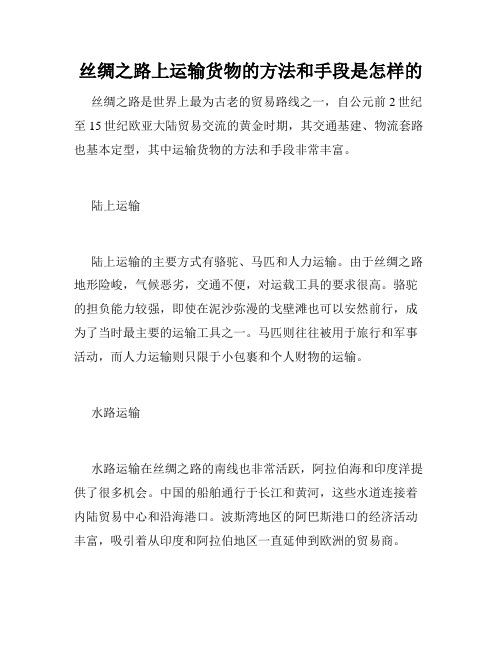 丝绸之路上运输货物的方法和手段是怎样的

丝绸之路是世界上最为古老的贸易路线之一，自公元前 2 世纪至 15 世纪欧亚大陆贸易交流的黄金时期，其交通基建、物流套路也基本定型，其中运输货物的方法和手段非常丰富。

陆上运输

陆上运输的主要方式有骆驼、马匹和人力运输。由于丝绸之路地形险峻，气候恶劣，交通不便，对运载工具的要求很高。骆驼的担负能力较强，即使在泥沙弥漫的戈壁滩也可以安然前行，成为了当时最主要的运输工具之一。马匹则往往被用于旅行和军事活动，而人力运输则只限于小包裹和个人财物的运输。

水路运输

水路运输在丝绸之路的南线也非常活跃，阿拉伯海和印度洋提供了很多机会。中国的船舶通行于长江和黄河，这些水道连接着内陆贸易中心和沿海港口。波斯湾地区的阿巴斯港口的经济活动丰富，吸引着从印度和阿拉伯地区一直延伸到欧洲的贸易商。